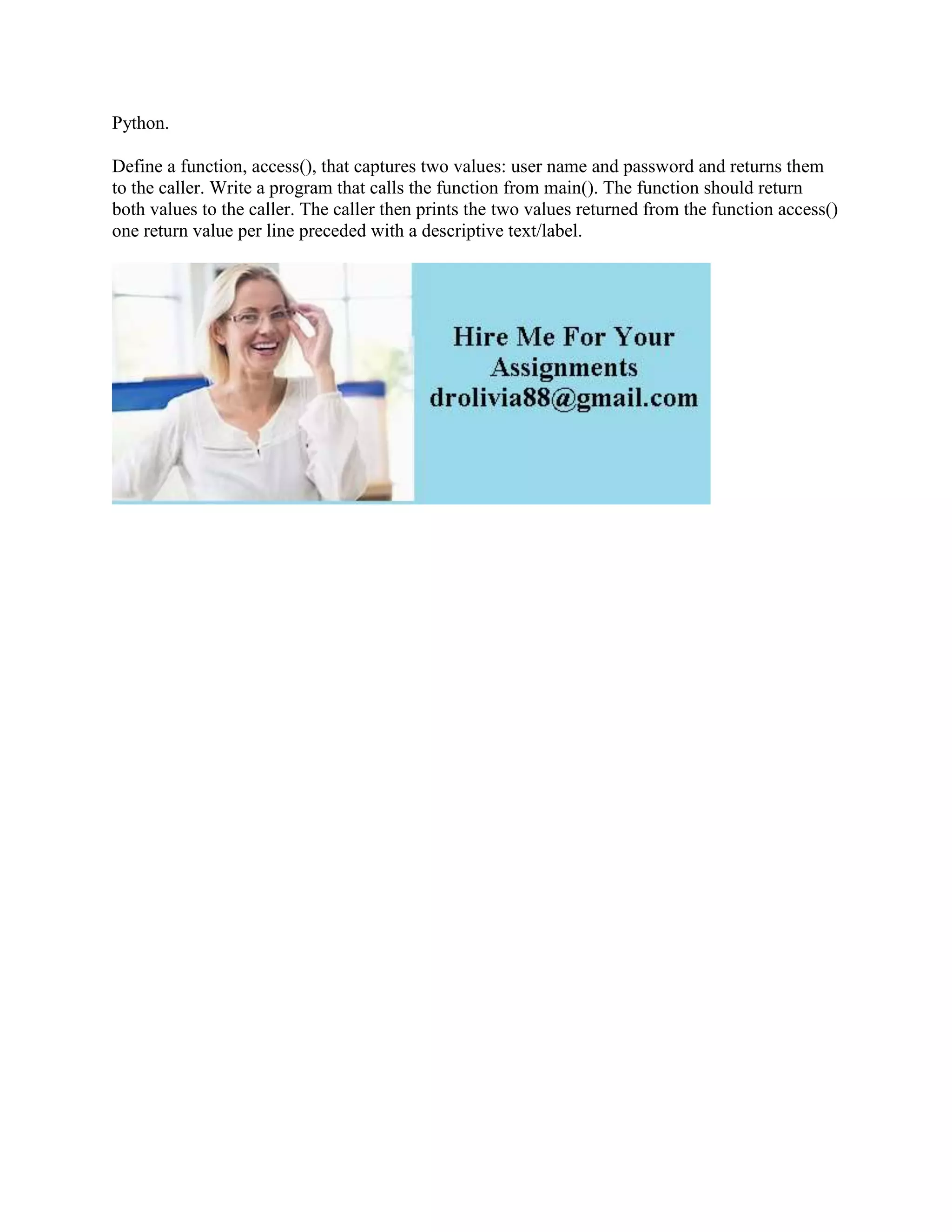 Python.

Define a function, access(), that captures two values: user name and password and returns them to the caller. Write a program that calls the function from main(). The function should return both values to the caller. The caller then prints the two values returned from the function access() one return value per line preceded with a descriptive text/label.

Hire Me For Your Assignments
drolivia88@gmail.com